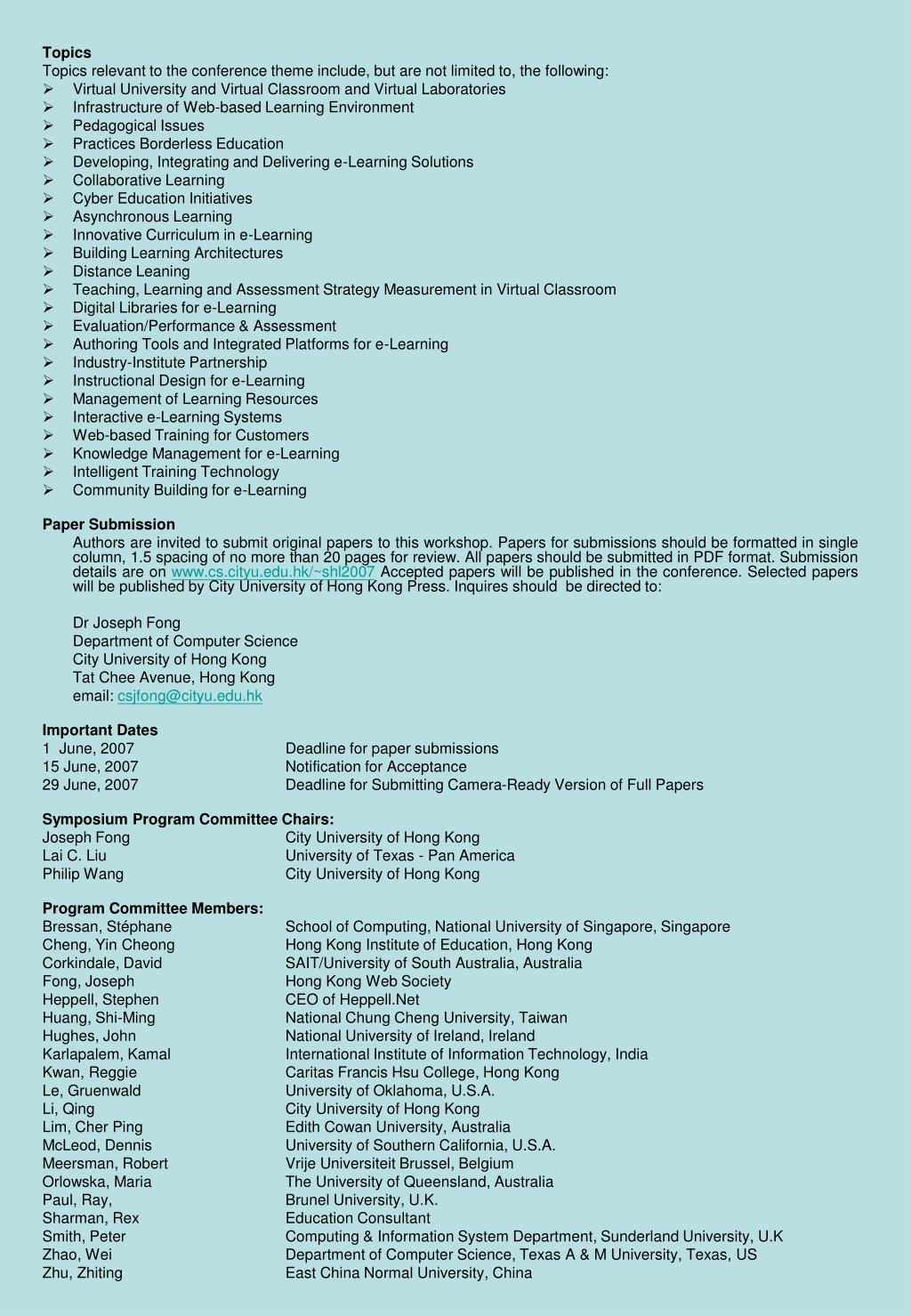 **Topics**
Topics relevant to the conference theme include, but are not limited to, the following:
➢ Virtual University and Virtual Classroom and Virtual Laboratories
➢ Infrastructure of Web-based Learning Environment
➢ Pedagogical Issues
➢ Practices Borderless Education
➢ Developing, Integrating and Delivering e-Learning Solutions
➢ Collaborative Learning
➢ Cyber Education Initiatives
➢ Asynchronous Learning
➢ Innovative Curriculum in e-Learning
➢ Building Learning Architectures
➢ Distance Leaning
➢ Teaching, Learning and Assessment Strategy Measurement in Virtual Classroom
➢ Digital Libraries for e-Learning
➢ Evaluation/Performance & Assessment
➢ Authoring Tools and Integrated Platforms for e-Learning
➢ Industry-Institute Partnership
➢ Instructional Design for e-Learning
➢ Management of Learning Resources
➢ Interactive e-Learning Systems
➢ Web-based Training for Customers
➢ Knowledge Management for e-Learning
➢ Intelligent Training Technology
➢ Community Building for e-Learning

**Paper Submission**
Authors are invited to submit original papers to this workshop. Papers for submissions should be formatted in single column, 1.5 spacing of no more than 20 pages for review. All papers should be submitted in PDF format. Submission details are on www.cs.cityu.edu.hk/~shl2007 Accepted papers will be published in the conference. Selected papers will be published by City University of Hong Kong Press. Inquires should be directed to:

Dr Joseph Fong
Department of Computer Science
City University of Hong Kong
Tat Chee Avenue, Hong Kong
email: csjfong@cityu.edu.hk

**Important Dates**
| | |
|---|---|
| 1 June, 2007 | Deadline for paper submissions |
| 15 June, 2007 | Notification for Acceptance |
| 29 June, 2007 | Deadline for Submitting Camera-Ready Version of Full Papers |

**Symposium Program Committee Chairs:**
| | |
|---|---|
| Joseph Fong | City University of Hong Kong |
| Lai C. Liu | University of Texas - Pan America |
| Philip Wang | City University of Hong Kong |

**Program Committee Members:**
| | |
|---|---|
| Bressan, Stéphane | School of Computing, National University of Singapore, Singapore |
| Cheng, Yin Cheong | Hong Kong Institute of Education, Hong Kong |
| Corkindale, David | SAIT/University of South Australia, Australia |
| Fong, Joseph | Hong Kong Web Society |
| Heppell, Stephen | CEO of Heppell.Net |
| Huang, Shi-Ming | National Chung Cheng University, Taiwan |
| Hughes, John | National University of Ireland, Ireland |
| Karlapalem, Kamal | International Institute of Information Technology, India |
| Kwan, Reggie | Caritas Francis Hsu College, Hong Kong |
| Le, Gruenwald | University of Oklahoma, U.S.A. |
| Li, Qing | City University of Hong Kong |
| Lim, Cher Ping | Edith Cowan University, Australia |
| McLeod, Dennis | University of Southern California, U.S.A. |
| Meersman, Robert | Vrije Universiteit Brussel, Belgium |
| Orlowska, Maria | The University of Queensland, Australia |
| Paul, Ray, | Brunel University, U.K. |
| Sharman, Rex | Education Consultant |
| Smith, Peter | Computing & Information System Department, Sunderland University, U.K |
| Zhao, Wei | Department of Computer Science, Texas A & M University, Texas, US |
| Zhu, Zhiting | East China Normal University, China |